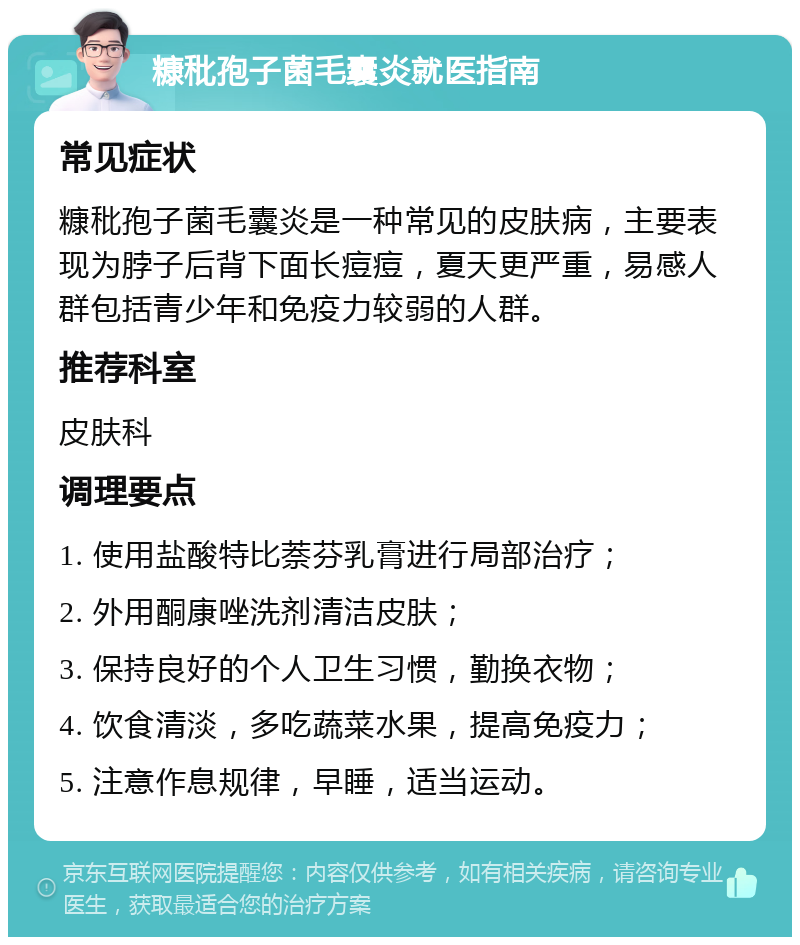 糠秕孢子菌毛囊炎就医指南

常见症状

糠秕孢子菌毛囊炎是一种常见的皮肤病，主要表现为脖子后背下面长痘痘，夏天更严重，易感人群包括青少年和免疫力较弱的人群。

推荐科室

皮肤科

调理要点

1. 使用盐酸特比萘芬乳膏进行局部治疗；

2. 外用酮康唑洗剂清洁皮肤；

3. 保持良好的个人卫生习惯，勤换衣物；

4. 饮食清淡，多吃蔬菜水果，提高免疫力；

5. 注意作息规律，早睡，适当运动。

京东互联网医院提醒您：内容仅供参考，如有相关疾病，请咨询专业医生，获取最适合您的治疗方案